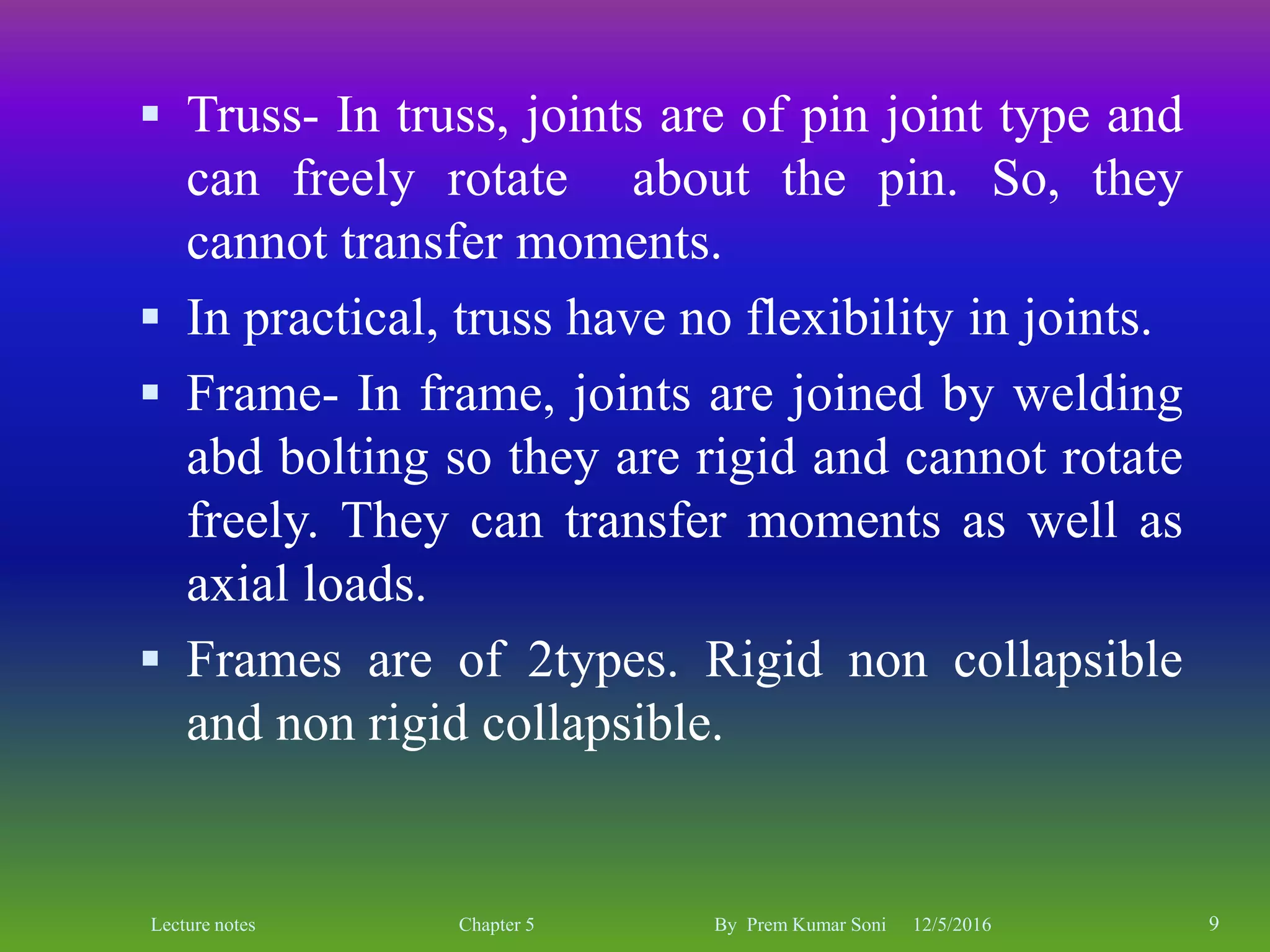 • Truss- In truss, joints are of pin joint type and can freely rotate about the pin. So, they cannot transfer moments.

• In practical, truss have no flexibility in joints.

• Frame- In frame, joints are joined by welding abd bolting so they are rigid and cannot rotate freely. They can transfer moments as well as axial loads.

• Frames are of 2types. Rigid non collapsible and non rigid collapsible.

Lecture notes Chapter 5 By Prem Kumar Soni 12/5/2016 9